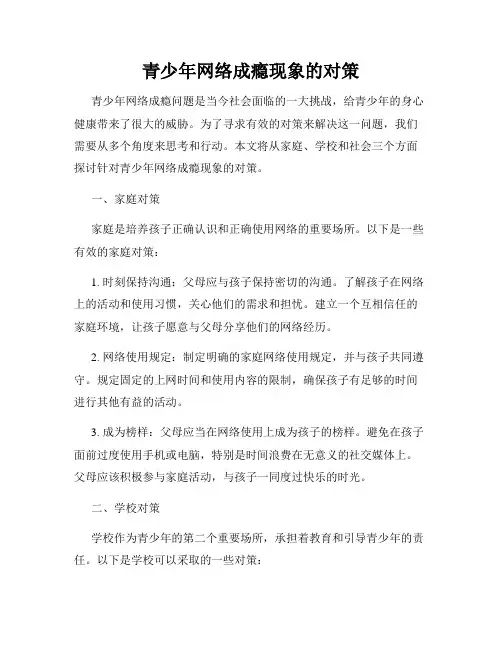 青少年网络成瘾现象的对策

青少年网络成瘾问题是当今社会面临的一大挑战，给青少年的身心健康带来了很大的威胁。为了寻求有效的对策来解决这一问题，我们需要从多个角度来思考和行动。本文将从家庭、学校和社会三个方面探讨针对青少年网络成瘾现象的对策。

一、家庭对策

家庭是培养孩子正确认识和正确使用网络的重要场所。以下是一些有效的家庭对策：

1. 时刻保持沟通：父母应与孩子保持密切的沟通。了解孩子在网络上的活动和使用习惯，关心他们的需求和担忧。建立一个互相信任的家庭环境，让孩子愿意与父母分享他们的网络经历。

2. 网络使用规定：制定明确的家庭网络使用规定，并与孩子共同遵守。规定固定的上网时间和使用内容的限制，确保孩子有足够的时间进行其他有益的活动。

3. 成为榜样：父母应当在网络使用上成为孩子的榜样。避免在孩子面前过度使用手机或电脑，特别是时间浪费在无意义的社交媒体上。父母应该积极参与家庭活动，与孩子一同度过快乐的时光。

二、学校对策

学校作为青少年的第二个重要场所，承担着教育和引导青少年的责任。以下是学校可以采取的一些对策：